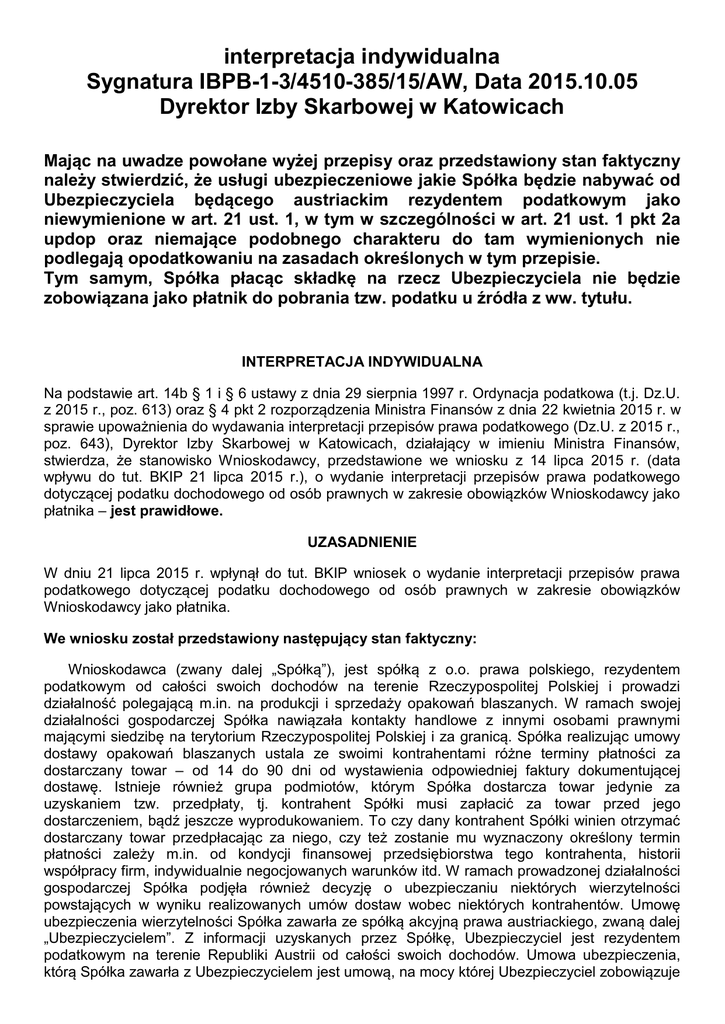 interpretacja indywidualna
Sygnatura IBPB-1-3/4510-385/15/AW, Data 2015.10.05
Dyrektor Izby Skarbowej w Katowicach

Mając na uwadze powołane wyżej przepisy oraz przedstawiony stan faktyczny należy stwierdzić, że usługi ubezpieczeniowe jakie Spółka będzie nabywać od Ubezpieczyciela będącego austriackim rezydentem podatkowym jako niewymienione w art. 21 ust. 1, w tym w szczególności w art. 21 ust. 1 pkt 2a updop oraz niemające podobnego charakteru do tam wymienionych nie podlegają opodatkowaniu na zasadach określonych w tym przepisie.
Tym samym, Spółka płacąc składkę na rzecz Ubezpieczyciela nie będzie zobowiązana jako płatnik do pobrania tzw. podatku u źródła z ww. tytułu.

INTERPRETACJA INDYWIDUALNA

Na podstawie art. 14b § 1 i § 6 ustawy z dnia 29 sierpnia 1997 r. Ordynacja podatkowa (t.j. Dz.U. z 2015 r., poz. 613) oraz § 4 pkt 2 rozporządzenia Ministra Finansów z dnia 22 kwietnia 2015 r. w sprawie upoważnienia do wydawania interpretacji przepisów prawa podatkowego (Dz.U. z 2015 r., poz. 643), Dyrektor Izby Skarbowej w Katowicach, działający w imieniu Ministra Finansów, stwierdza, że stanowisko Wnioskodawcy, przedstawione we wniosku z 14 lipca 2015 r. (data wpływu do tut. BKIP 21 lipca 2015 r.), o wydanie interpretacji przepisów prawa podatkowego dotyczącej podatku dochodowego od osób prawnych w zakresie obowiązków Wnioskodawcy jako płatnika – jest prawidłowe.

UZASADNIENIE

W dniu 21 lipca 2015 r. wpłynął do tut. BKIP wniosek o wydanie interpretacji przepisów prawa podatkowego dotyczącej podatku dochodowego od osób prawnych w zakresie obowiązków Wnioskodawcy jako płatnika.

We wniosku został przedstawiony następujący stan faktyczny:

Wnioskodawca (zwany dalej „Spółką"), jest spółką z o.o. prawa polskiego, rezydentem podatkowym od całości swoich dochodów na terenie Rzeczypospolitej Polskiej i prowadzi działalność polegającą m.in. na produkcji i sprzedaży opakowań blaszanych. W ramach swojej działalności gospodarczej Spółka nawiązała kontakty handlowe z innymi osobami prawnymi mającymi siedzibę na terytorium Rzeczypospolitej Polskiej i za granicą. Spółka realizując umowy dostawy opakowań blaszanych ustala ze swoimi kontrahentami różne terminy płatności za dostarczany towar – od 14 do 90 dni od wystawienia odpowiedniej faktury dokumentującej dostawę. Istnieje również grupa podmiotów, którym Spółka dostarcza towar jedynie za uzyskaniem tzw. przedpłaty, tj. kontrahent Spółki musi zapłacić za towar przed jego dostarczeniem, bądź jeszcze wyprodukowaniem. To czy dany kontrahent Spółki winien otrzymać dostarczany towar przedpłacając za niego, czy też zostanie mu wyznaczony określony termin płatności zależy m.in. od kondycji finansowej przedsiębiorstwa tego kontrahenta, historii współpracy firm, indywidualnie negocjowanych warunków itd. W ramach prowadzonej działalności gospodarczej Spółka podjęła również decyzję o ubezpieczaniu niektórych wierzytelności powstających w wyniku realizowanych umów dostaw wobec niektórych kontrahentów. Umowę ubezpieczenia wierzytelności Spółka zawarła ze spółką akcyjną prawa austriackiego, zwaną dalej „Ubezpieczycielem". Z informacji uzyskanych przez Spółkę, Ubezpieczyciel jest rezydentem podatkowym na terenie Republiki Austrii od całości swoich dochodów. Umowa ubezpieczenia, którą Spółka zawarła z Ubezpieczycielem jest umową, na mocy której Ubezpieczyciel zobowiązuje